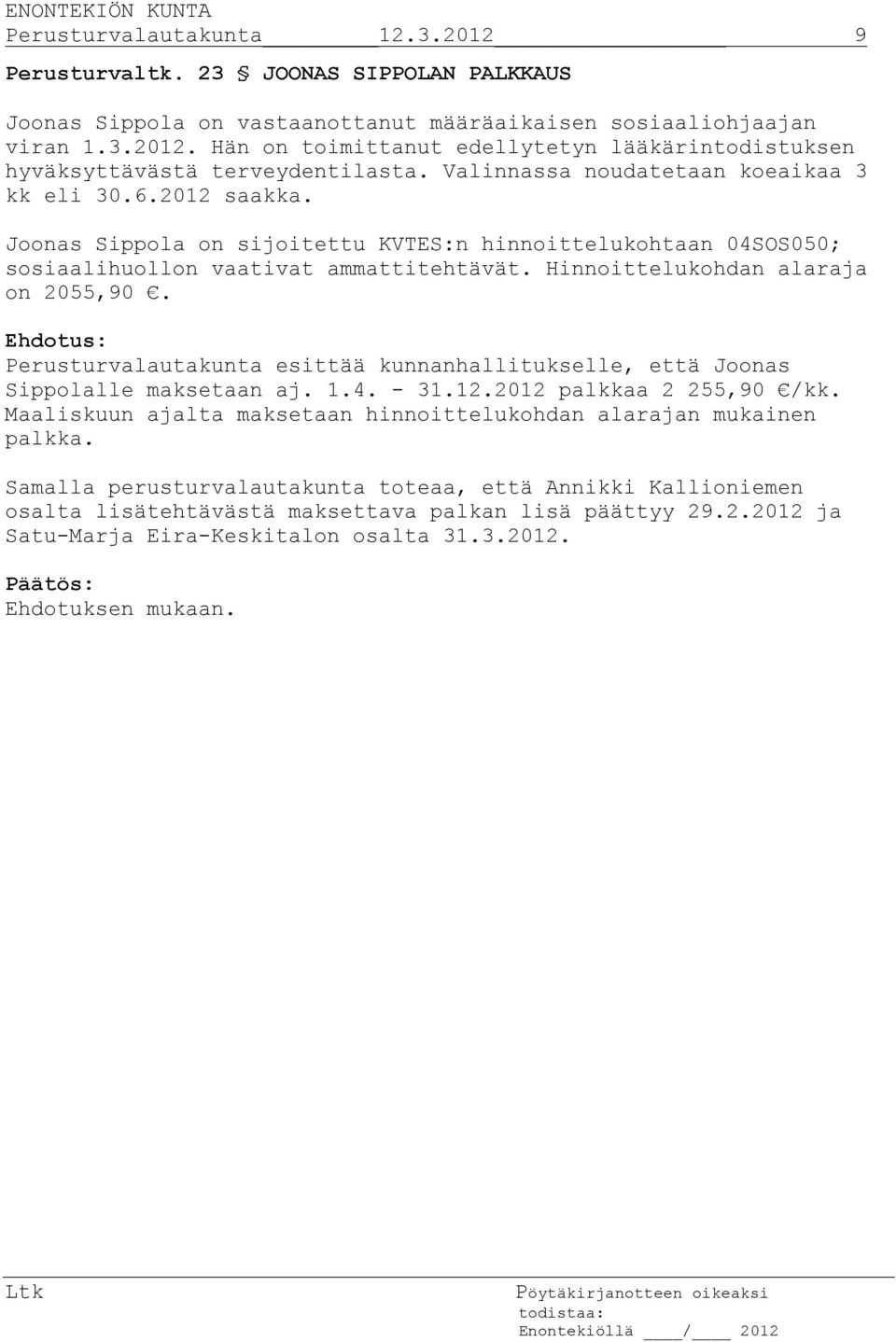 ENONTEKIÖN KUNTA
Perusturvalautakunta 12.3.2012 9

Perusturvaltk. 23 § JOONAS SIPPOLAN PALKKAUS

Joonas Sippola on vastaanottanut määräaikaisen sosiaaliohjaajan viran 1.3.2012. Hän on toimittanut edellytetyn lääkärintodistuksen hyväksyttävästä terveydentilasta. Valinnassa noudatetaan koeaikaa 3 kk eli 30.6.2012 saakka.

Joonas Sippola on sijoitettu KVTES:n hinnoittelukohtaan 04SOS050; sosiaalihuollon vaativat ammattitehtävät. Hinnoittelukohdan alaraja on 2055,90 €.

Ehdotus:
Perusturvalautakunta esittää kunnanhallitukselle, että Joonas Sippolalle maksetaan aj. 1.4. - 31.12.2012 palkkaa 2 255,90 €/kk. Maaliskuun ajalta maksetaan hinnoittelukohdan alarajan mukainen palkka.

Samalla perusturvalautakunta toteaa, että Annikki Kallioniemen osalta lisätehtävästä maksettava palkan lisä päättyy 29.2.2012 ja Satu-Marja Eira-Keskitalon osalta 31.3.2012.

Päätös:
Ehdotuksen mukaan.

Ltk

Pöytäkirjanotteen oikeaksi todistaa:
Enontekiöllä ____/____ 2012